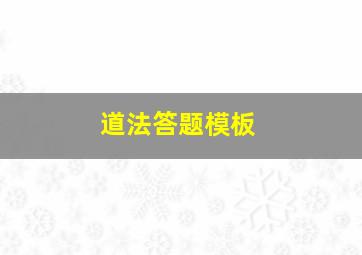 道法答题模板